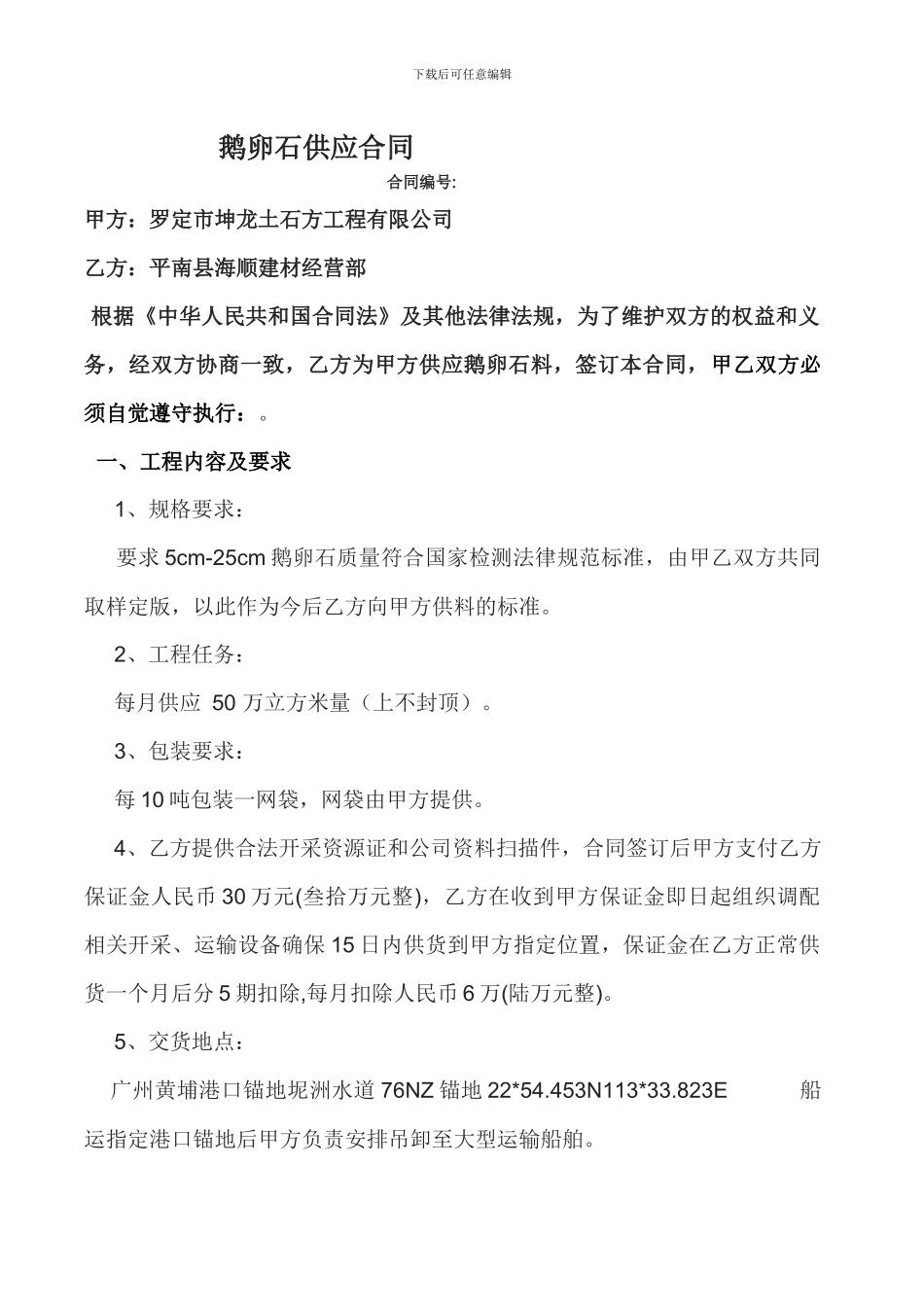 下载后可任意编辑

鹅卵石供应合同

合同编号:

甲方：罗定市坤龙土石方工程有限公司

乙方：平南县海顺建材经营部

根据《中华人民共和国合同法》及其他法律法规，为了维护双方的权益和义务，经双方协商一致，乙方为甲方供应鹅卵石料，签订本合同，甲乙双方必须自觉遵守执行：。

一、工程内容及要求

1、规格要求：

要求 5cm-25cm 鹅卵石质量符合国家检测法律规范标准，由甲乙双方共同取样定版，以此作为今后乙方向甲方供料的标准。

2、工程任务：

每月供应 50 万立方米量（上不封顶）。

3、包装要求：

每 10 吨包装一网袋，网袋由甲方提供。

4、乙方提供合法开采资源证和公司资料扫描件，合同签订后甲方支付乙方保证金人民币 30 万元(叁拾万元整)，乙方在收到甲方保证金即日起组织调配相关开采、运输设备确保 15 日内供货到甲方指定位置，保证金在乙方正常供货一个月后分 5 期扣除,每月扣除人民币 6 万(陆万元整)。

5、交货地点：

广州黄埔港口锚地坭洲水道 76NZ 锚地 22*54.453N113*33.823E 船运指定港口锚地后甲方负责安排吊卸至大型运输船舶。